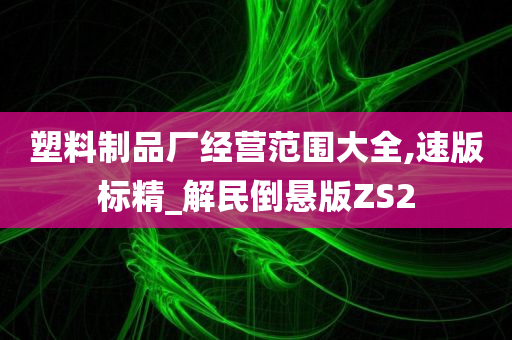 塑料制品厂经营范围大全,速版标精_解民倒悬版ZS2